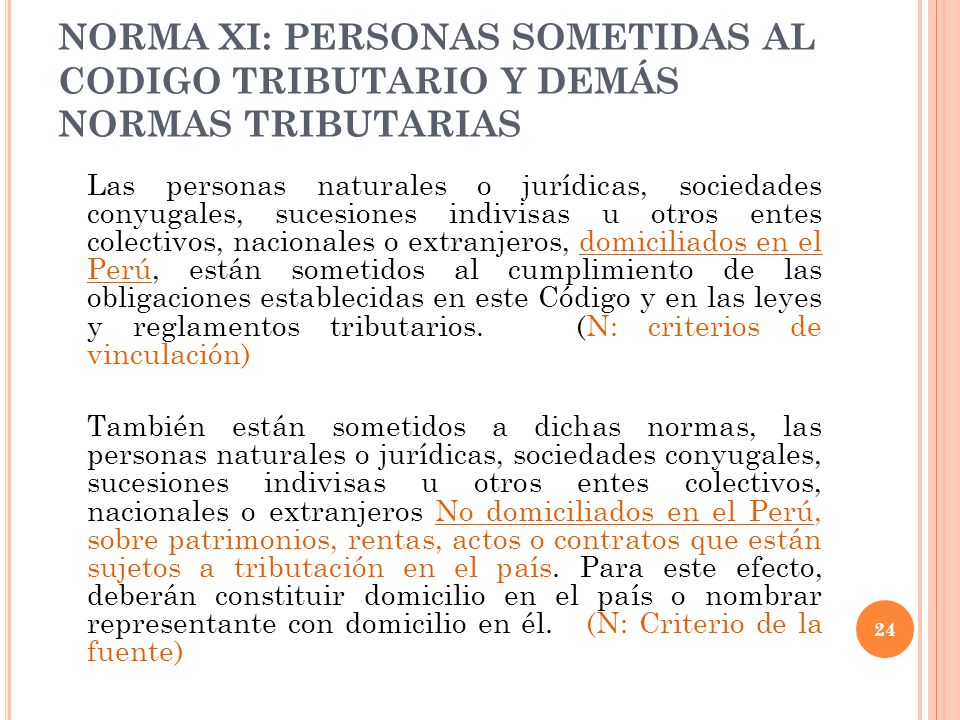 NORMA XI: PERSONAS SOMETIDAS AL CODIGO TRIBUTARIO Y DEMÁS NORMAS TRIBUTARIAS

Las personas naturales o jurídicas, sociedades conyugales, sucesiones indivisas u otros entes colectivos, nacionales o extranjeros, domiciliados en el Perú, están sometidos al cumplimiento de las obligaciones establecidas en este Código y en las leyes y reglamentos tributarios. (N: criterios de vinculación)

También están sometidos a dichas normas, las personas naturales o jurídicas, sociedades conyugales, sucesiones indivisas u otros entes colectivos, nacionales o extranjeros No domiciliados en el Perú, sobre patrimonios, rentas, actos o contratos que están sujetos a tributación en el país. Para este efecto, deberán constituir domicilio en el país o nombrar representante con domicilio en él. (N: Criterio de la fuente)

24